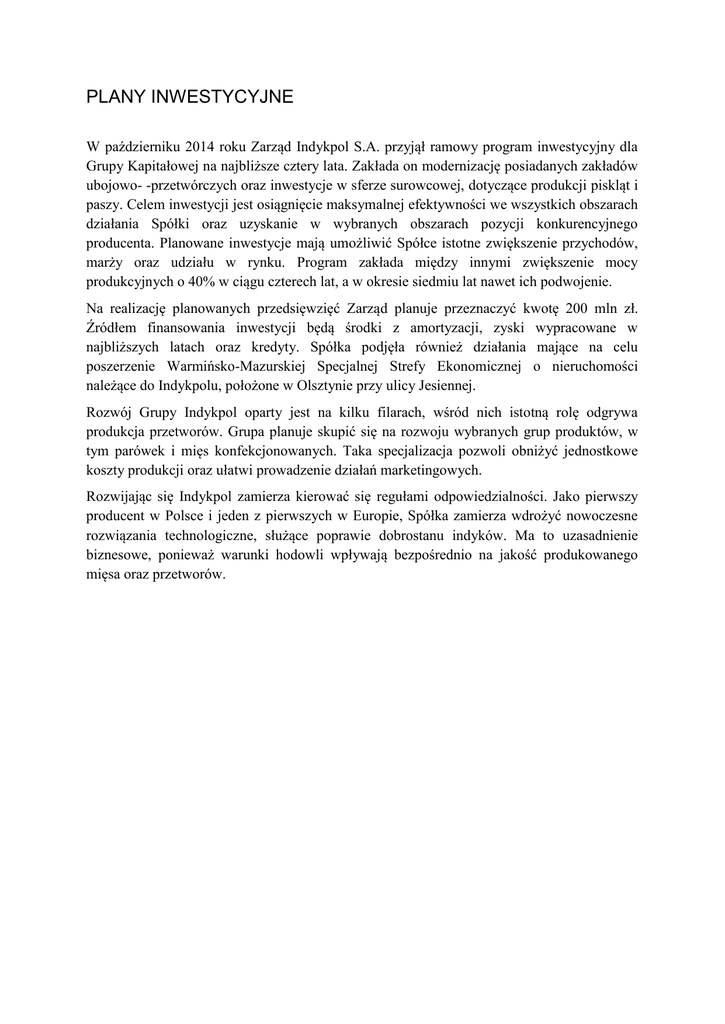 PLANY INWESTYCYJNE

W październiku 2014 roku Zarząd Indykpol S.A. przyjął ramowy program inwestycyjny dla Grupy Kapitałowej na najbliższe cztery lata. Zakłada on modernizację posiadanych zakładów ubojowo- -przetwórczych oraz inwestycje w sferze surowcowej, dotyczące produkcji piskląt i paszy. Celem inwestycji jest osiągnięcie maksymalnej efektywności we wszystkich obszarach działania Spółki oraz uzyskanie w wybranych obszarach pozycji konkurencyjnego producenta. Planowane inwestycje mają umożliwić Spółce istotne zwiększenie przychodów, marży oraz udziału w rynku. Program zakłada między innymi zwiększenie mocy produkcyjnych o 40% w ciągu czterech lat, a w okresie siedmiu lat nawet ich podwojenie.

Na realizację planowanych przedsięwzięć Zarząd planuje przeznaczyć kwotę 200 mln zł. Źródłem finansowania inwestycji będą środki z amortyzacji, zyski wypracowane w najbliższych latach oraz kredyty. Spółka podjęła również działania mające na celu poszerzenie Warmińsko-Mazurskiej Specjalnej Strefy Ekonomicznej o nieruchomości należące do Indykpolu, położone w Olsztynie przy ulicy Jesiennej.

Rozwój Grupy Indykpol oparty jest na kilku filarach, wśród nich istotną rolę odgrywa produkcja przetworów. Grupa planuje skupić się na rozwoju wybranych grup produktów, w tym parówek i mięs konfekcjonowanych. Taka specjalizacja pozwoli obniżyć jednostkowe koszty produkcji oraz ułatwi prowadzenie działań marketingowych.

Rozwijając się Indykpol zamierza kierować się regułami odpowiedzialności. Jako pierwszy producent w Polsce i jeden z pierwszych w Europie, Spółka zamierza wdrożyć nowoczesne rozwiązania technologiczne, służące poprawie dobrostanu indyków. Ma to uzasadnienie biznesowe, ponieważ warunki hodowli wpływają bezpośrednio na jakość produkowanego mięsa oraz przetworów.